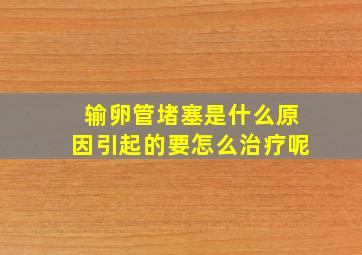 输卵管堵塞是什么原因引起的要怎么治疗呢